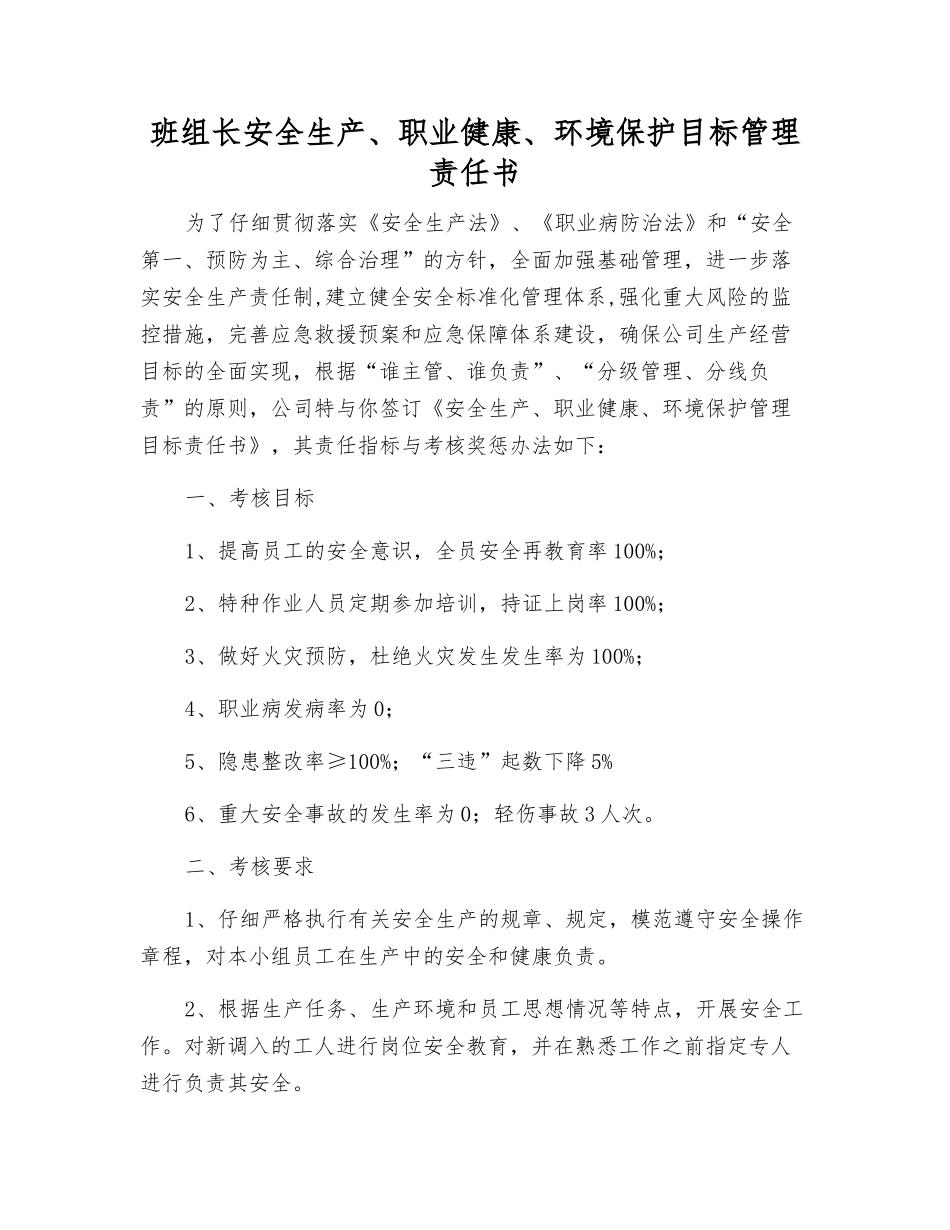 班组长安全生产、职业健康、环境保护目标管理责任书

为了仔细贯彻落实《安全生产法》、《职业病防治法》和“安全第一、预防为主、综合治理”的方针，全面加强基础管理，进一步落实安全生产责任制,建立健全安全标准化管理体系,强化重大风险的监控措施，完善应急救援预案和应急保障体系建设，确保公司生产经营目标的全面实现，根据“谁主管、谁负责”、“分级管理、分线负责”的原则，公司特与你签订《安全生产、职业健康、环境保护管理目标责任书》，其责任指标与考核奖惩办法如下：

一、考核目标

1、提高员工的安全意识，全员安全再教育率100%；

2、特种作业人员定期参加培训，持证上岗率100%；

3、做好火灾预防，杜绝火灾发生发生率为100%；

4、职业病发病率为0；

5、隐患整改率≥100%；“三违”起数下降5%

6、重大安全事故的发生率为0；轻伤事故3人次。

二、考核要求

1、仔细严格执行有关安全生产的规章、规定，模范遵守安全操作章程，对本小组员工在生产中的安全和健康负责。

2、根据生产任务、生产环境和员工思想情况等特点，开展安全工作。对新调入的工人进行岗位安全教育，并在熟悉工作之前指定专人进行负责其安全。